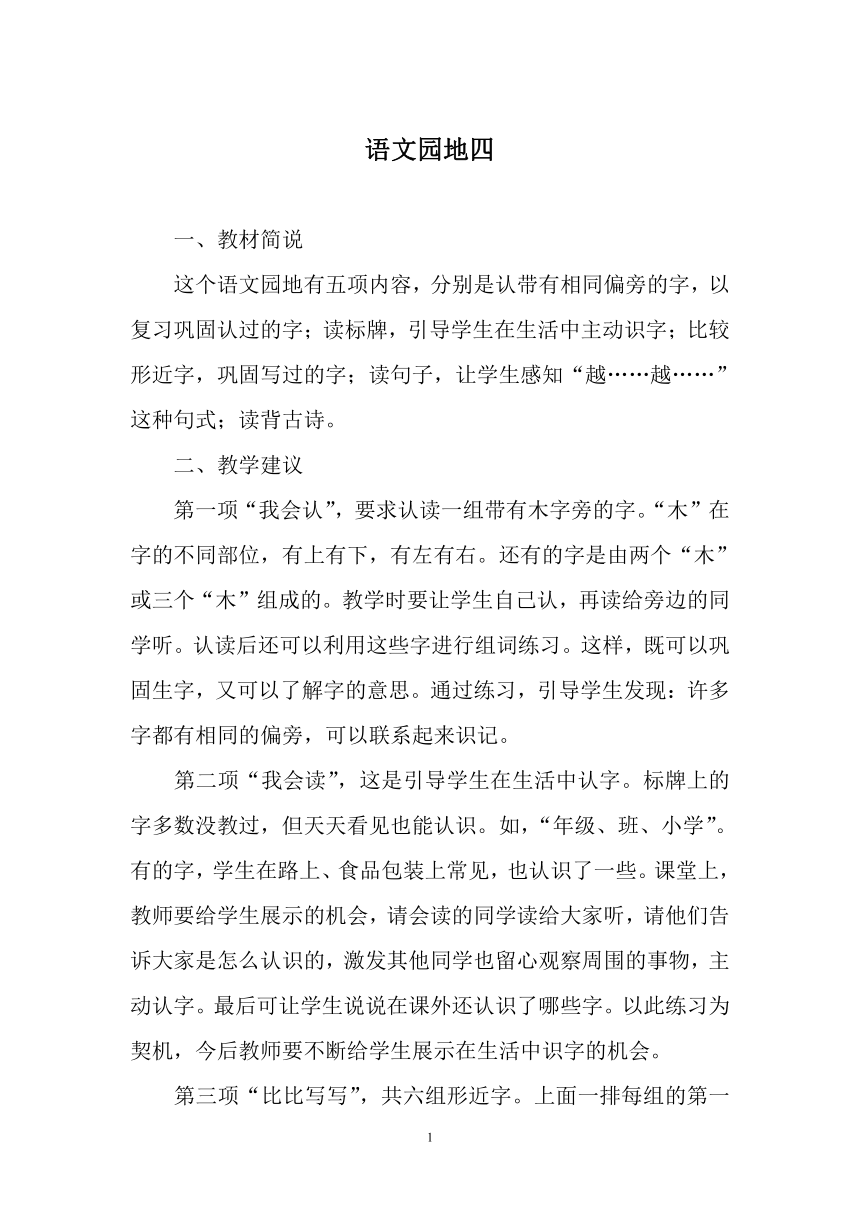 语文园地四

一、教材简说

这个语文园地有五项内容，分别是认带有相同偏旁的字，以复习巩固认过的字；读标牌，引导学生在生活中主动识字；比较形近字，巩固写过的字；读句子，让学生感知“越……越……”这种句式；读背古诗。

二、教学建议

第一项“我会认”，要求认读一组带有木字旁的字。“木”在字的不同部位，有上有下，有左有右。还有的字是由两个“木”或三个“木”组成的。教学时要让学生自己认，再读给旁边的同学听。认读后还可以利用这些字进行组词练习。这样，既可以巩固生字，又可以了解字的意思。通过练习，引导学生发现：许多字都有相同的偏旁，可以联系起来识记。

第二项“我会读”，这是引导学生在生活中认字。标牌上的字多数没教过，但天天看见也能认识。如，“年级、班、小学”。有的字，学生在路上、食品包装上常见，也认识了一些。课堂上，教师要给学生展示的机会，请会读的同学读给大家听，请他们告诉大家是怎么认识的，激发其他同学也留心观察周围的事物，主动认字。最后可让学生说说在课外还认识了哪些字。以此练习为契机，今后教师要不断给学生展示在生活中识字的机会。

第三项“比比写写”，共六组形近字。上面一排每组的第一

1